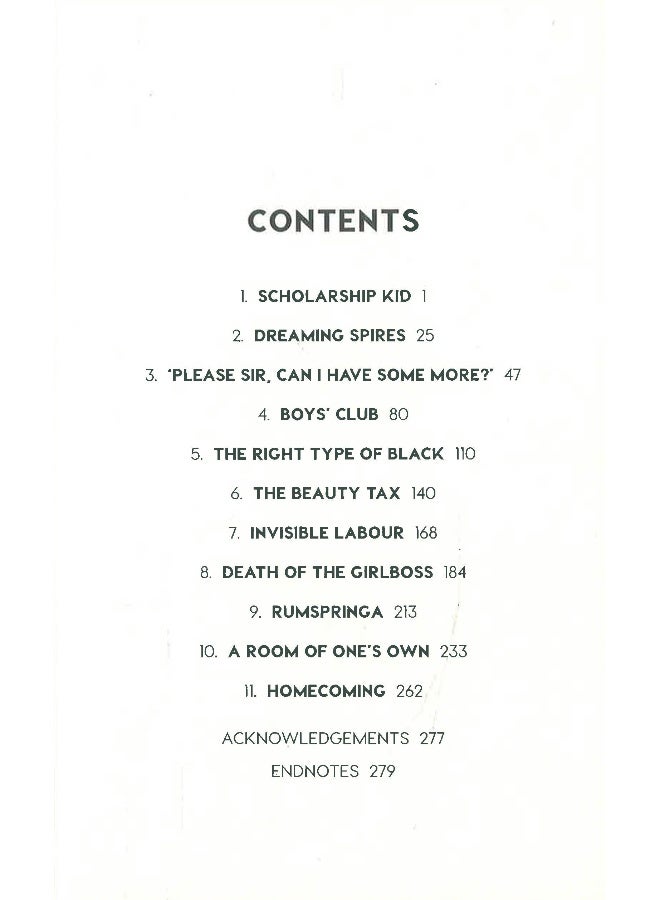 CONTENTS

1. SCHOLARSHIP KID 1

2. DREAMING SPIRES 25

3. 'PLEASE SIR, CAN I HAVE SOME MORE?' 47

4. BOYS' CLUB 80

5. THE RIGHT TYPE OF BLACK 110

6. THE BEAUTY TAX 140

7. INVISIBLE LABOUR 168

8. DEATH OF THE GIRLBOSS 184

9. RUMSPRINGA 213

10. A ROOM OF ONE'S OWN 233

11. HOMECOMING 262

ACKNOWLEDGEMENTS 277

ENDNOTES 279